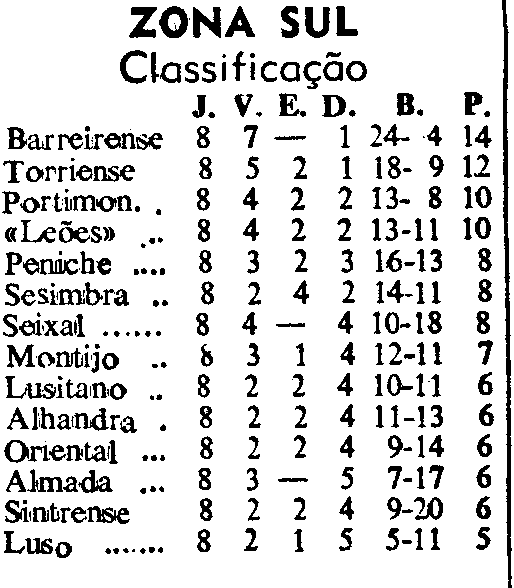 ZONA SUL
Classificação

| | J. | V. | E. | D. | B. | P. |
|---|---|---|---|---|---|---|
| Barreirense | 8 | 7 | — | 1 | 24- 4 | 14 |
| Torriense | 8 | 5 | 2 | 1 | 18- 9 | 12 |
| Portimon. . | 8 | 4 | 2 | 2 | 13- 8 | 10 |
| «Leões» .. | 8 | 4 | 2 | 2 | 13-11 | 10 |
| Peniche .... | 8 | 3 | 2 | 3 | 16-13 | 8 |
| Sesimbra .. | 8 | 2 | 4 | 2 | 14-11 | 8 |
| Seixal ...... | 8 | 4 | — | 4 | 10-18 | 8 |
| Montijo .. | 8 | 3 | 1 | 4 | 12-11 | 7 |
| Lusitano .. | 8 | 2 | 2 | 4 | 10-11 | 6 |
| Alhandra . | 8 | 2 | 2 | 4 | 11-13 | 6 |
| Oriental ... | 8 | 2 | 2 | 4 | 9-14 | 6 |
| Almada ... | 8 | 3 | — | 5 | 7-17 | 6 |
| Sintrense | 8 | 2 | 2 | 4 | 9-20 | 6 |
| Luso ...... | 8 | 2 | 1 | 5 | 5-11 | 5 |